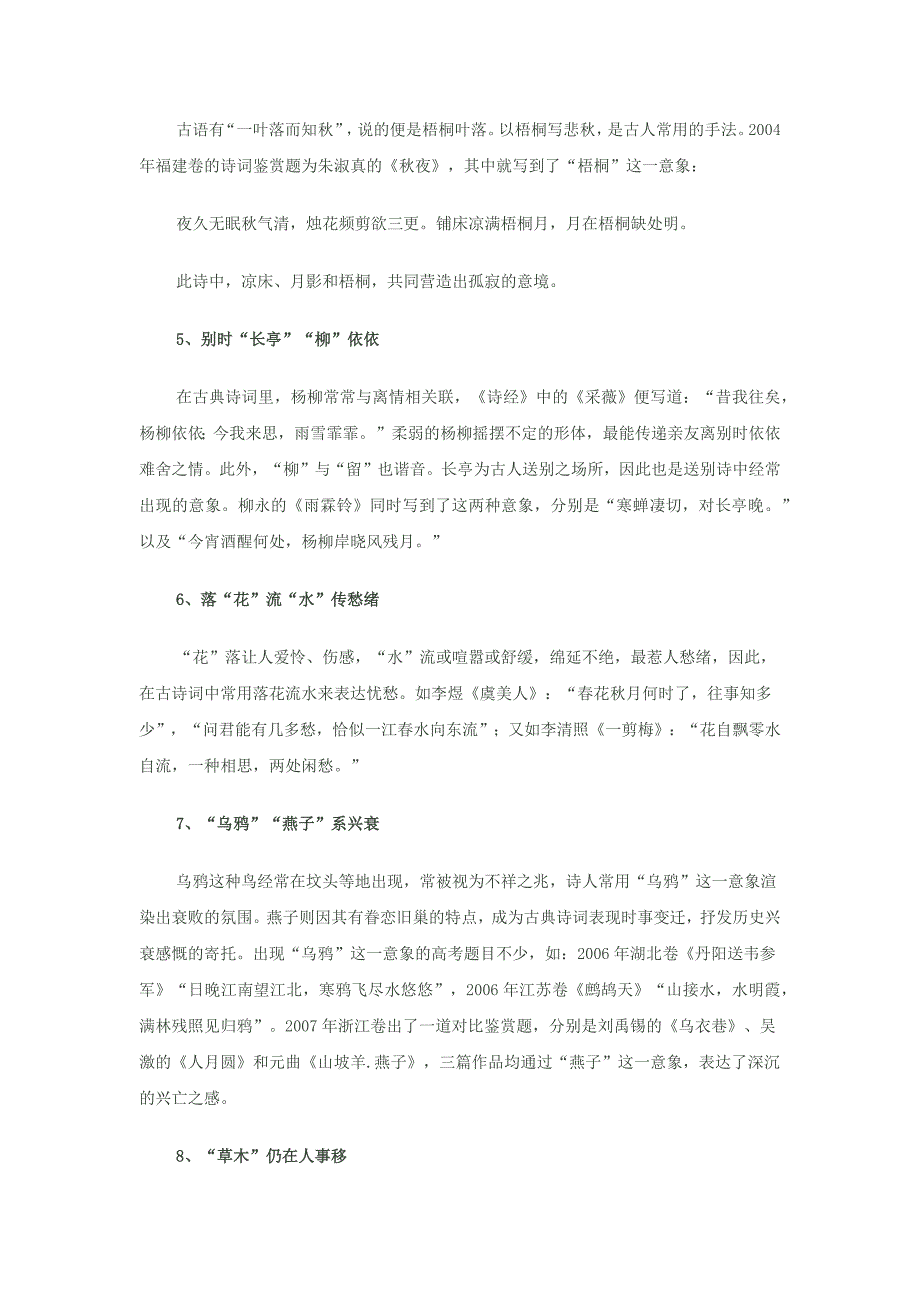 古语有“一叶落而知秋”，说的便是梧桐叶落。以梧桐写悲秋，是古人常用的手法。2004年福建卷的诗词鉴赏题为朱淑真的《秋夜》，其中就写到了“梧桐”这一意象：

夜久无眠秋气清，烛花频剪欲三更。铺床凉满梧桐月，月在梧桐缺处明。

此诗中，凉床、月影和梧桐，共同营造出孤寂的意境。

5、别时“长亭”“柳”依依

在古典诗词里，杨柳常常与离情相关联，《诗经》中的《采薇》便写道：“昔我往矣，杨柳依依 今我来思，雨雪霏霏。”柔弱的杨柳摇摆不定的形体，最能传递亲友离别时依依难舍之情。此外，“柳”与“留”也谐音。长亭为古人送别之场所，因此也是送别诗中经常出现的意象。柳永的《雨霖铃》同时写到了这两种意象，分别是“寒蝉凄切，对长亭晚。”以及“今宵酒醒何处，杨柳岸晓风残月。”

6、落“花”流“水”传愁绪

“花”落让人爱怜、伤感，“水”流或喧嚣或舒缓，绵延不绝，最惹人愁绪，因此，在古诗词中常用落花流水来表达忧愁。如李煜《虞美人》：“春花秋月何时了，往事知多少”，“问君能有几多愁，恰似一江春水向东流”；又如李清照《一剪梅》：“花自飘零水自流，一种相思，两处闲愁。”

7、“乌鸦”“燕子”系兴衰

乌鸦这种鸟经常在坟头等地出现，常被视为不祥之兆，诗人常用“乌鸦”这一意象渲染出衰败的氛围。燕子则因其有眷恋旧巢的特点，成为古典诗词表现时事变迁，抒发历史兴衰感慨的寄托。出现“乌鸦”这一意象的高考题目不少，如：2006年湖北卷《丹阳送韦参军》“日晚江南望江北，寒鸦飞尽水悠悠”，2006年江苏卷《鹧鸪天》“山接水，水明霞，满林残照见归鸦”。2007年浙江卷出了一道对比鉴赏题，分别是刘禹锡的《乌衣巷》、吴激的《人月圆》和元曲《山坡羊.燕子》，三篇作品均通过“燕子”这一意象，表达了深沉的兴亡之感。

8、“草木”仍在人事移